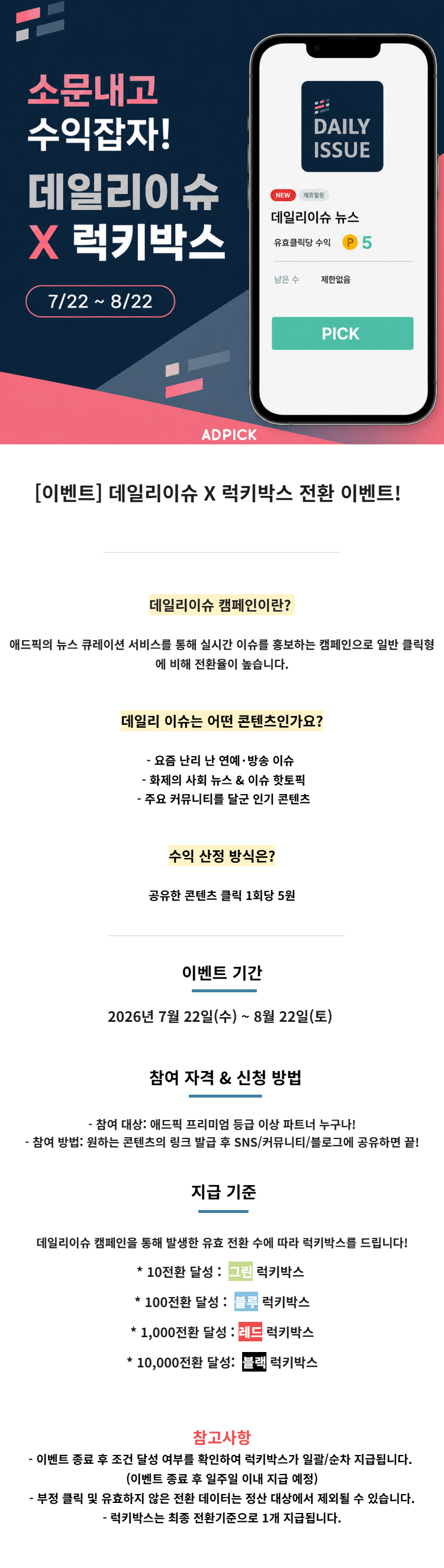 소문내고
수익잡자!
데일리이슈
X 럭키박스

7/22 ~ 8/22

DAILY
ISSUE

NEW 제휴활동
데일리이슈 뉴스
유효클릭당 수익 P 5
남은 수 제한없음
PICK

ADPICK

[이벤트] 데일리이슈 X 럭키박스 전환 이벤트!

데일리이슈 캠페인이란?

애드픽의 뉴스 큐레이션 서비스를 통해 실시간 이슈를 홍보하는 캠페인으로 일반 클릭형에 비해 전환율이 높습니다.

데일리 이슈는 어떤 콘텐츠인가요?

- 요즘 난리 난 연예·방송 이슈
- 화제의 사회 뉴스 & 이슈 핫토픽
- 주요 커뮤니티를 달군 인기 콘텐츠

수익 산정 방식은?

공유한 콘텐츠 클릭 1회당 5원

이벤트 기간

2026년 7월 22일(수) ~ 8월 22일(토)

참여 자격 & 신청 방법

- 참여 대상: 애드픽 프리미엄 등급 이상 파트너 누구나!
- 참여 방법: 원하는 콘텐츠의 링크 발급 후 SNS/커뮤니티/블로그에 공유하면 끝!

지급 기준

데일리이슈 캠페인을 통해 발생한 유효 전환 수에 따라 럭키박스를 드립니다!
* 10전환 달성 : 그린 럭키박스
* 100전환 달성 : 블루 럭키박스
* 1,000전환 달성 : 레드 럭키박스
* 10,000전환 달성: 블랙 럭키박스

참고사항
- 이벤트 종료 후 조건 달성 여부를 확인하여 럭키박스가 일괄/순차 지급됩니다.
(이벤트 종료 후 일주일 이내 지급 예정)
- 부정 클릭 및 유효하지 않은 전환 데이터는 정산 대상에서 제외될 수 있습니다.
- 럭키박스는 최종 전환기준으로 1개 지급됩니다.